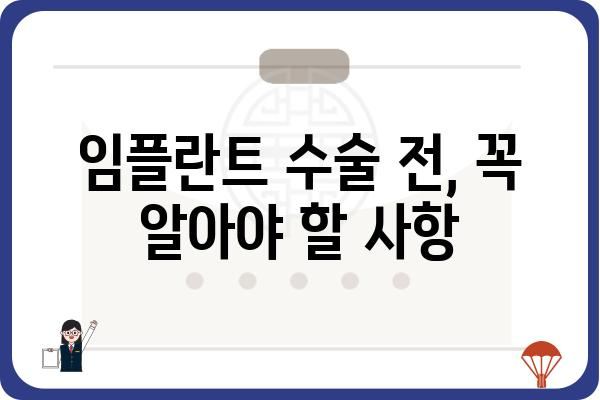 임플란트 수술 전, 꼭 알아야 할 사항